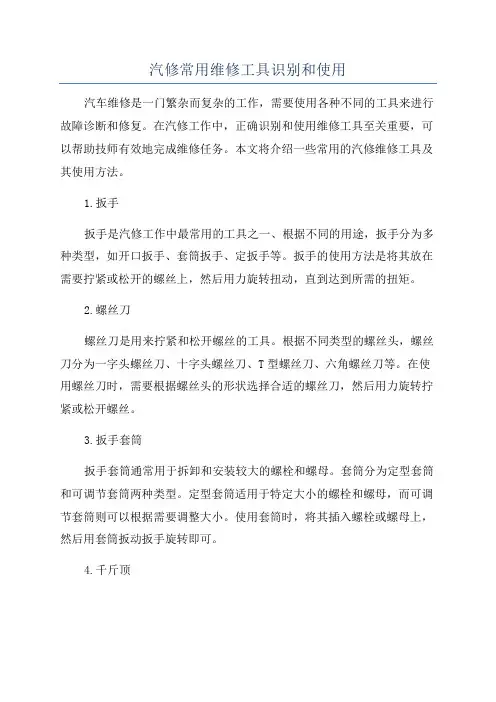 汽修常用维修工具识别和使用

汽车维修是一门繁杂而复杂的工作，需要使用各种不同的工具来进行故障诊断和修复。在汽修工作中，正确识别和使用维修工具至关重要，可以帮助技师有效地完成维修任务。本文将介绍一些常用的汽修维修工具及其使用方法。

1.扳手

扳手是汽修工作中最常用的工具之一、根据不同的用途，扳手分为多种类型，如开口扳手、套筒扳手、定扳手等。扳手的使用方法是将其放在需要拧紧或松开的螺丝上，然后用力旋转扭动，直到达到所需的扭矩。

2.螺丝刀

螺丝刀是用来拧紧和松开螺丝的工具。根据不同类型的螺丝头，螺丝刀分为一字头螺丝刀、十字头螺丝刀、T型螺丝刀、六角螺丝刀等。在使用螺丝刀时，需要根据螺丝头的形状选择合适的螺丝刀，然后用力旋转拧紧或松开螺丝。

3.扳手套筒

扳手套筒通常用于拆卸和安装较大的螺栓和螺母。套筒分为定型套筒和可调节套筒两种类型。定型套筒适用于特定大小的螺栓和螺母，而可调节套筒则可以根据需要调整大小。使用套筒时，将其插入螺栓或螺母上，然后用套筒扳动扳手旋转即可。

4.千斤顶